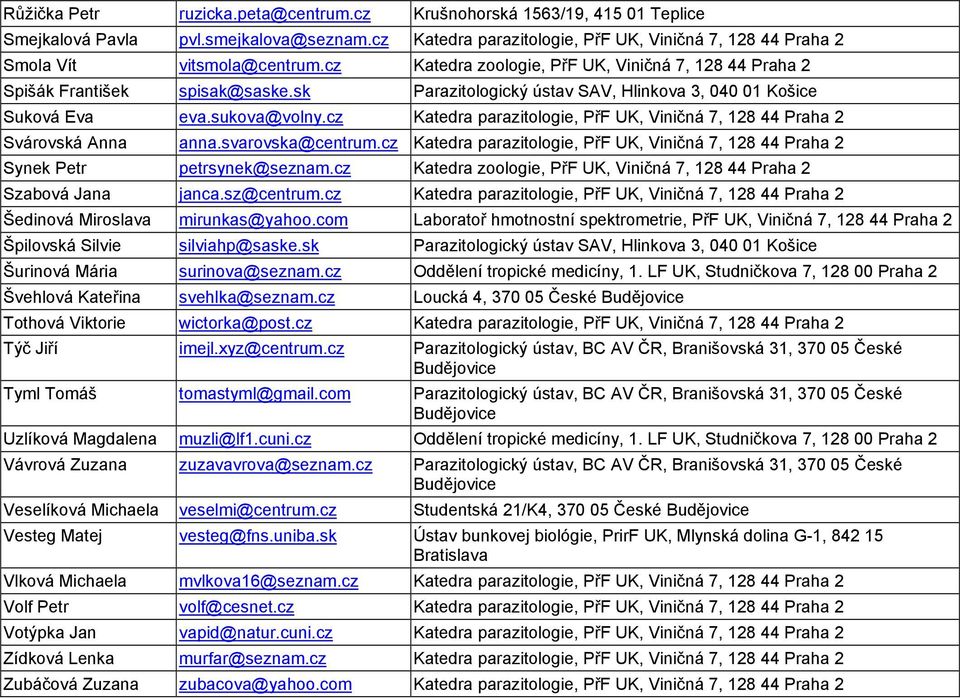 | | | |
|---|---|---|
| Růžička Petr | ruzicka.peta@centrum.cz | Krušnohorská 1563/19, 415 01 Teplice |
| Smejkalová Pavla | pvl.smejkalova@seznam.cz | Katedra parazitologie, PřF UK, Viničná 7, 128 44 Praha 2 |
| Smola Vít | vitsmola@centrum.cz | Katedra zoologie, PřF UK, Viničná 7, 128 44 Praha 2 |
| Spišák František | spisak@saske.sk | Parazitologický ústav SAV, Hlinkova 3, 040 01 Košice |
| Suková Eva | eva.sukova@volny.cz | Katedra parazitologie, PřF UK, Viničná 7, 128 44 Praha 2 |
| Svárovská Anna | anna.svarovska@centrum.cz | Katedra parazitologie, PřF UK, Viničná 7, 128 44 Praha 2 |
| Synek Petr | petrsynek@seznam.cz | Katedra zoologie, PřF UK, Viničná 7, 128 44 Praha 2 |
| Szabová Jana | janca.sz@centrum.cz | Katedra parazitologie, PřF UK, Viničná 7, 128 44 Praha 2 |
| Šedinová Miroslava | mirunkas@yahoo.com | Laboratoř hmotnostní spektrometrie, PřF UK, Viničná 7, 128 44 Praha 2 |
| Špilovská Silvie | silviahp@saske.sk | Parazitologický ústav SAV, Hlinkova 3, 040 01 Košice |
| Šurinová Mária | surinova@seznam.cz | Oddělení tropické medicíny, 1. LF UK, Studničkova 7, 128 00 Praha 2 |
| Švehlová Kateřina | svehlka@seznam.cz | Loucká 4, 370 05 České Budějovice |
| Tothová Viktorie | wictorka@post.cz | Katedra parazitologie, PřF UK, Viničná 7, 128 44 Praha 2 |
| Týč Jiří | imejl.xyz@centrum.cz | Parazitologický ústav, BC AV ČR, Branišovská 31, 370 05 České Budějovice |
| Tyml Tomáš | tomastyml@gmail.com | Parazitologický ústav, BC AV ČR, Branišovská 31, 370 05 České Budějovice |
| Uzlíková Magdalena | muzli@lf1.cuni.cz | Oddělení tropické medicíny, 1. LF UK, Studničkova 7, 128 00 Praha 2 |
| Vávrová Zuzana | zuzavavrova@seznam.cz | Parazitologický ústav, BC AV ČR, Branišovská 31, 370 05 České Budějovice |
| Veselíková Michaela | veselmi@centrum.cz | Studentská 21/K4, 370 05 České Budějovice |
| Vesteg Matej | vesteg@fns.uniba.sk | Ústav bunkovej biológie, PrirF UK, Mlynská dolina G-1, 842 15 Bratislava |
| Vlková Michaela | mvlkova16@seznam.cz | Katedra parazitologie, PřF UK, Viničná 7, 128 44 Praha 2 |
| Volf Petr | volf@cesnet.cz | Katedra parazitologie, PřF UK, Viničná 7, 128 44 Praha 2 |
| Votýpka Jan | vapid@natur.cuni.cz | Katedra parazitologie, PřF UK, Viničná 7, 128 44 Praha 2 |
| Zídková Lenka | murfar@seznam.cz | Katedra parazitologie, PřF UK, Viničná 7, 128 44 Praha 2 |
| Zubáčová Zuzana | zubacova@yahoo.com | Katedra parazitologie, PřF UK, Viničná 7, 128 44 Praha 2 |